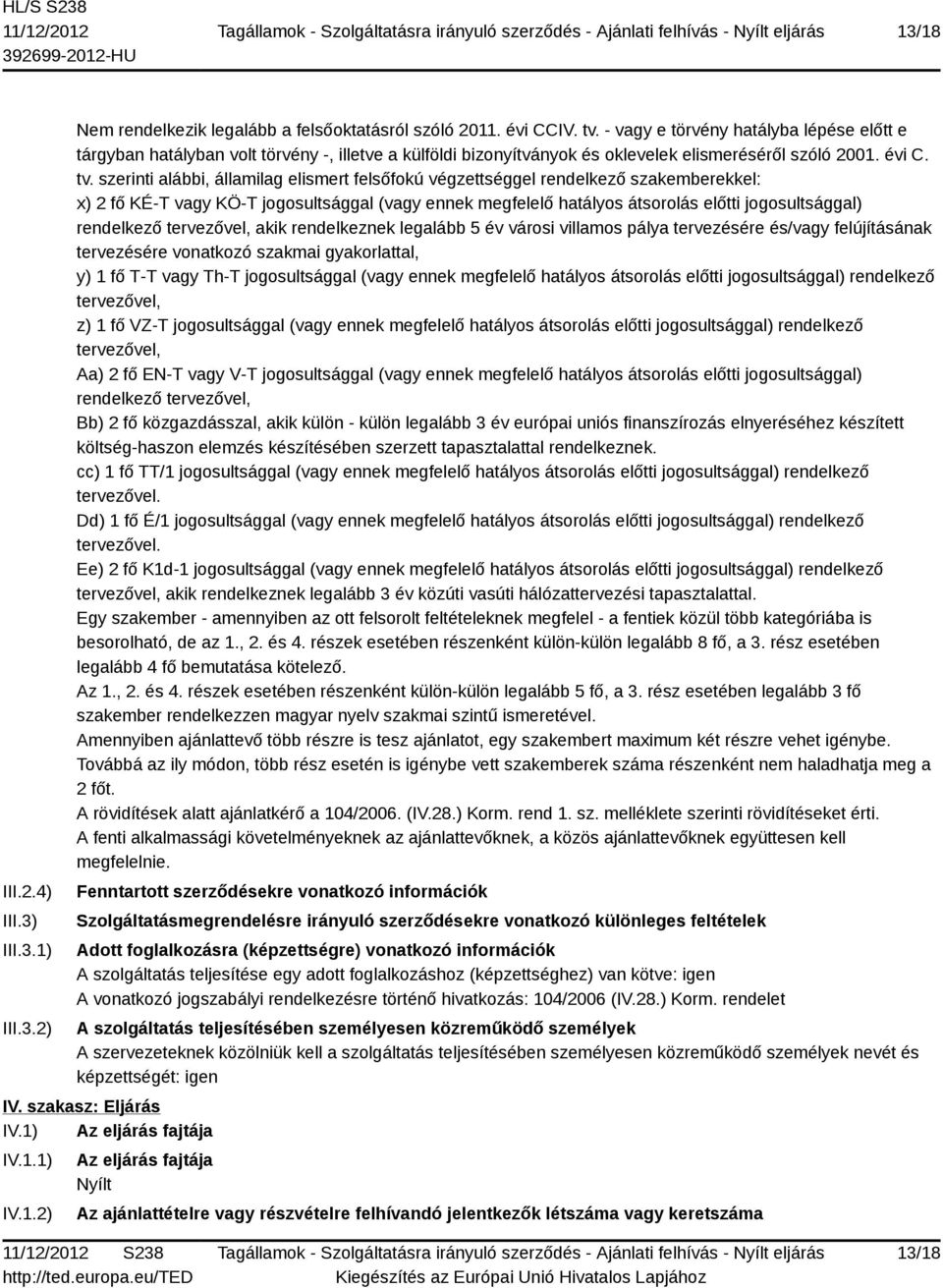 HL/S S238
11/12/2012
392699-2012-HU

Tagállamok - Szolgáltatásra irányuló szerződés - Ajánlati felhívás - Nyílt eljárás

13/18

Nem rendelkezik legalább a felsőoktatásról szóló 2011. évi CCIV. tv. - vagy e törvény hatályba lépése előtt e tárgyban hatályban volt törvény -, illetve a külföldi bizonyítványok és oklevelek elismeréséről szóló 2001. évi C. tv. szerinti alábbi, államilag elismert felsőfokú végzettséggel rendelkező szakemberekkel:
x) 2 fő KÉ-T vagy KÖ-T jogosultsággal (vagy ennek megfelelő hatályos átsorolás előtti jogosultsággal) rendelkező tervezővel, akik rendelkeznek legalább 5 év városi villamos pálya tervezésére és/vagy felújításának tervezésére vonatkozó szakmai gyakorlattal,
y) 1 fő T-T vagy Th-T jogosultsággal (vagy ennek megfelelő hatályos átsorolás előtti jogosultsággal) rendelkező tervezővel,
z) 1 fő VZ-T jogosultsággal (vagy ennek megfelelő hatályos átsorolás előtti jogosultsággal) rendelkező tervezővel,
Aa) 2 fő EN-T vagy V-T jogosultsággal (vagy ennek megfelelő hatályos átsorolás előtti jogosultsággal) rendelkező tervezővel,
Bb) 2 fő közgazdásszal, akik külön - külön legalább 3 év európai uniós finanszírozás elnyeréséhez készített költség-haszon elemzés készítésében szerzett tapasztalattal rendelkeznek.
cc) 1 fő TT/1 jogosultsággal (vagy ennek megfelelő hatályos átsorolás előtti jogosultsággal) rendelkező tervezővel.
Dd) 1 fő É/1 jogosultsággal (vagy ennek megfelelő hatályos átsorolás előtti jogosultsággal) rendelkező tervezővel.
Ee) 2 fő K1d-1 jogosultsággal (vagy ennek megfelelő hatályos átsorolás előtti jogosultsággal) rendelkező tervezővel, akik rendelkeznek legalább 3 év közúti vasúti hálózattervezési tapasztalattal.
Egy szakember - amennyiben az ott felsorolt feltételeknek megfelel - a fentiek közül több kategóriába is besorolható, de az 1., 2. és 4. részek esetében részenként külön-külön legalább 8 fő, a 3. rész esetében legalább 4 fő bemutatása kötelező.
Az 1., 2. és 4. részek esetében részenként külön-külön legalább 5 fő, a 3. rész esetében legalább 3 fő szakember rendelkezzen magyar nyelv szakmai szintű ismeretével.
Amennyiben ajánlattevő több részre is tesz ajánlatot, egy szakembert maximum két részre vehet igénybe. Továbbá az ily módon, több rész esetén is igénybe vett szakemberek száma részenként nem haladhatja meg a 2 főt.
A rövidítések alatt ajánlatkérő a 104/2006. (IV.28.) Korm. rend 1. sz. melléklete szerinti rövidítéseket érti.
A fenti alkalmassági követelményeknek az ajánlattevőknek, a közös ajánlattevőknek együttesen kell megfelelnie.
III.2.4) Fenntartott szerződésekre vonatkozó információk
III.3) Szolgáltatásmegrendelésre irányuló szerződésekre vonatkozó különleges feltételek
III.3.1) Adott foglalkozásra (képzettségre) vonatkozó információk
A szolgáltatás teljesítése egy adott foglalkozáshoz (képzettséghez) van kötve: igen
A vonatkozó jogszabályi rendelkezésre történő hivatkozás: 104/2006 (IV.28.) Korm. rendelet
III.3.2) A szolgáltatás teljesítésében személyesen közreműködő személyek
A szervezeteknek közölniük kell a szolgáltatás teljesítésében személyesen közreműködő személyek nevét és képzettségét: igen
IV. szakasz: Eljárás
IV.1) Az eljárás fajtája
IV.1.1) Az eljárás fajtája
Nyílt
IV.1.2) Az ajánlattételre vagy részvételre felhívandó jelentkezők létszáma vagy keretszáma

11/12/2012 S238
http://ted.europa.eu/TED
Tagállamok - Szolgáltatásra irányuló szerződés - Ajánlati felhívás - Nyílt eljárás
Kiegészítés az Európai Unió Hivatalos Lapjához
13/18